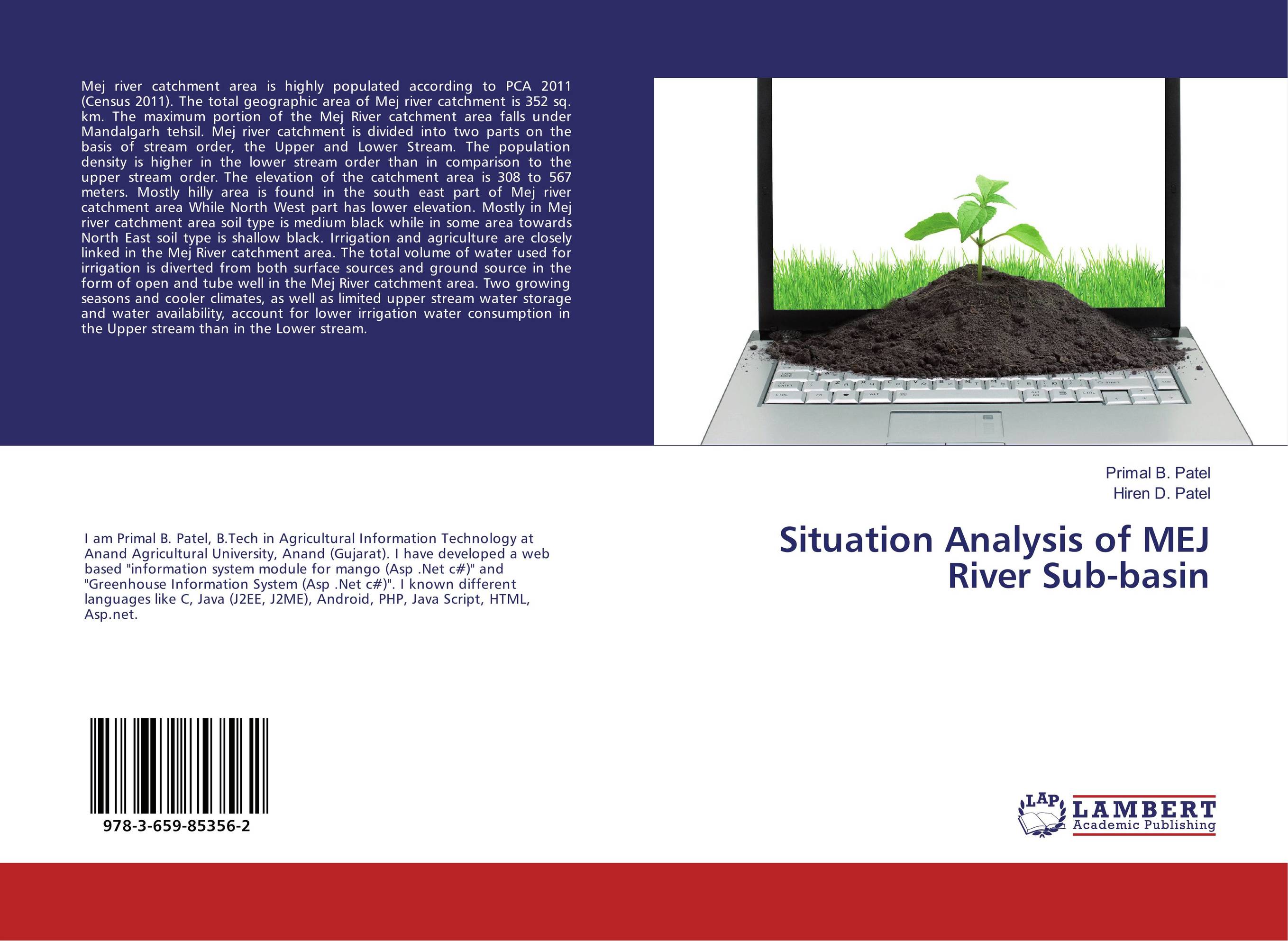 Mej river catchment area is highly populated according to PCA 2011 (Census 2011). The total geographic area of Mej river catchment is 352 sq. km. The maximum portion of the Mej River catchment area falls under Mandalgarh tehsil. Mej river catchment is divided into two parts on the basis of stream order, the Upper and Lower Stream. The population density is higher in the lower stream order than in comparison to the upper stream order. The elevation of the catchment area is 308 to 567 meters. Mostly hilly area is found in the south east part of Mej river catchment area While North West part has lower elevation. Mostly in Mej river catchment area soil type is medium black while in some area towards North East soil type is shallow black. Irrigation and agriculture are closely linked in the Mej River catchment area. The total volume of water used for irrigation is diverted from both surface sources and ground source in the form of open and tube well in the Mej River catchment area. Two growing seasons and cooler climates, as well as limited upper stream water storage and water availability, account for lower irrigation water consumption in the Upper stream than in the Lower stream.

Primal B. Patel
Hiren D. Patel

Situation Analysis of MEJ River Sub-basin

I am Primal B. Patel, B.Tech in Agricultural Information Technology at Anand Agricultural University, Anand (Gujarat). I have developed a web based "information system module for mango (Asp .Net c#)" and "Greenhouse Information System (Asp .Net c#)". I known different languages like C, Java (J2EE, J2ME), Android, PHP, Java Script, HTML, Asp.net.

978-3-659-85356-2

LAP LAMBERT Academic Publishing